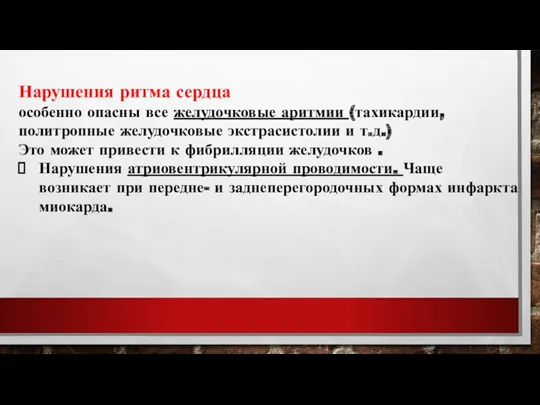 Нарушения ритма сердца
особенно опасны все желудочковые аритмии (тахикардии, политропные желудочковые экстрасистолии и т.д.)
Это может привести к фибрилляции желудочков .
 Нарушения атриовентрикулярной проводимости. Чаще возникает при передне- и заднеперегородочных формах инфаркта миокарда.